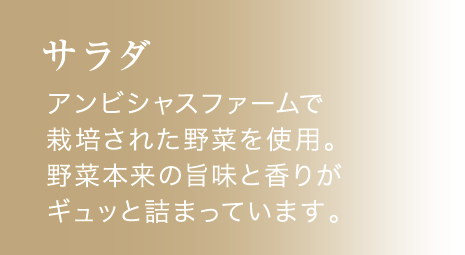 サラダ

アンビシャスファームで栽培された野菜を使用。野菜本来の旨味と香りがギュッと詰まっています。